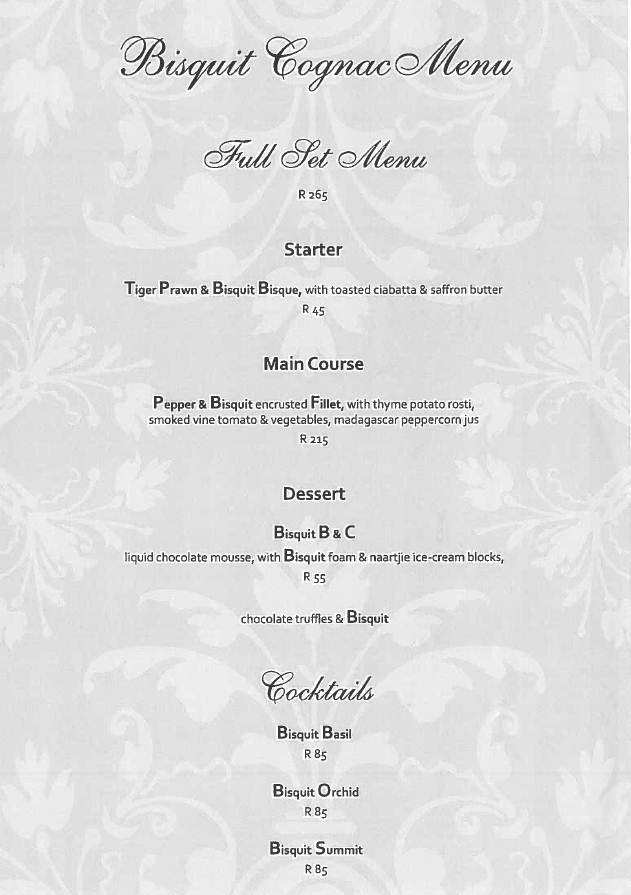 Bisquit Cognac Menu

Full Set Menu

R 265

Starter

Tiger Prawn & Bisquit Bisque, with toasted ciabatta & saffron butter

R 45

Main Course

Pepper & Bisquit encrusted Fillet, with thyme potato rosti, smoked vine tomato & vegetables, madagascar peppercorn jus

R 215

Dessert

Bisquit B & C

liquid chocolate mousse, with Bisquit foam & naartjie ice-cream blocks,

R 55

chocolate truffles & Bisquit

Cocktails

Bisquit Basil

R 85

Bisquit Orchid

R 85

Bisquit Summit

R 85